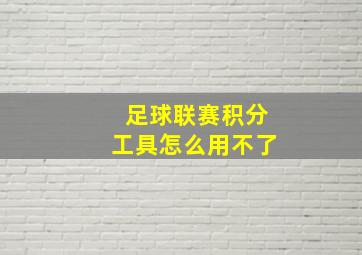 足球联赛积分
工具怎么用不了